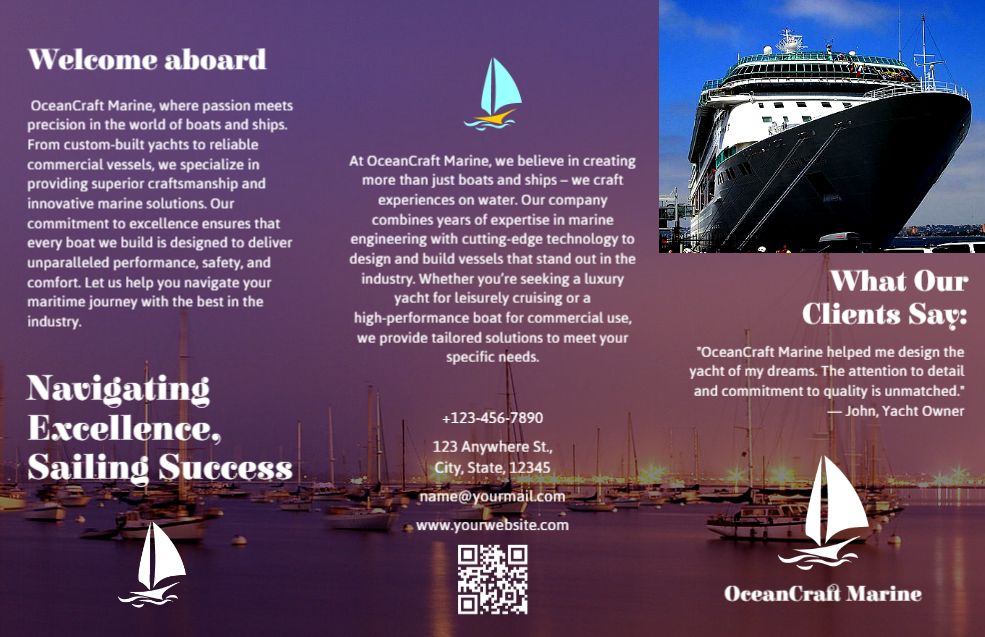 Welcome aboard

OceanCraft Marine, where passion meets precision in the world of boats and ships. From custom-built yachts to reliable commercial vessels, we specialize in providing superior craftsmanship and innovative marine solutions. Our commitment to excellence ensures that every boat we build is designed to deliver unparalleled performance, safety, and comfort. Let us help you navigate your maritime journey with the best in the industry.

Navigating Excellence, Sailing Success

At OceanCraft Marine, we believe in creating more than just boats and ships – we craft experiences on water. Our company combines years of expertise in marine engineering with cutting-edge technology to design and build vessels that stand out in the industry. Whether you're seeking a luxury yacht for leisurely cruising or a high-performance boat for commercial use, we provide tailored solutions to meet your specific needs.

+123-456-7890

123 Anywhere St., City, State, 12345

name@yourmail.com

www.yourwebsite.com

What Our Clients Say:

"OceanCraft Marine helped me design the yacht of my dreams. The attention to detail and commitment to quality is unmatched." — John, Yacht Owner

OceanCraft Marine